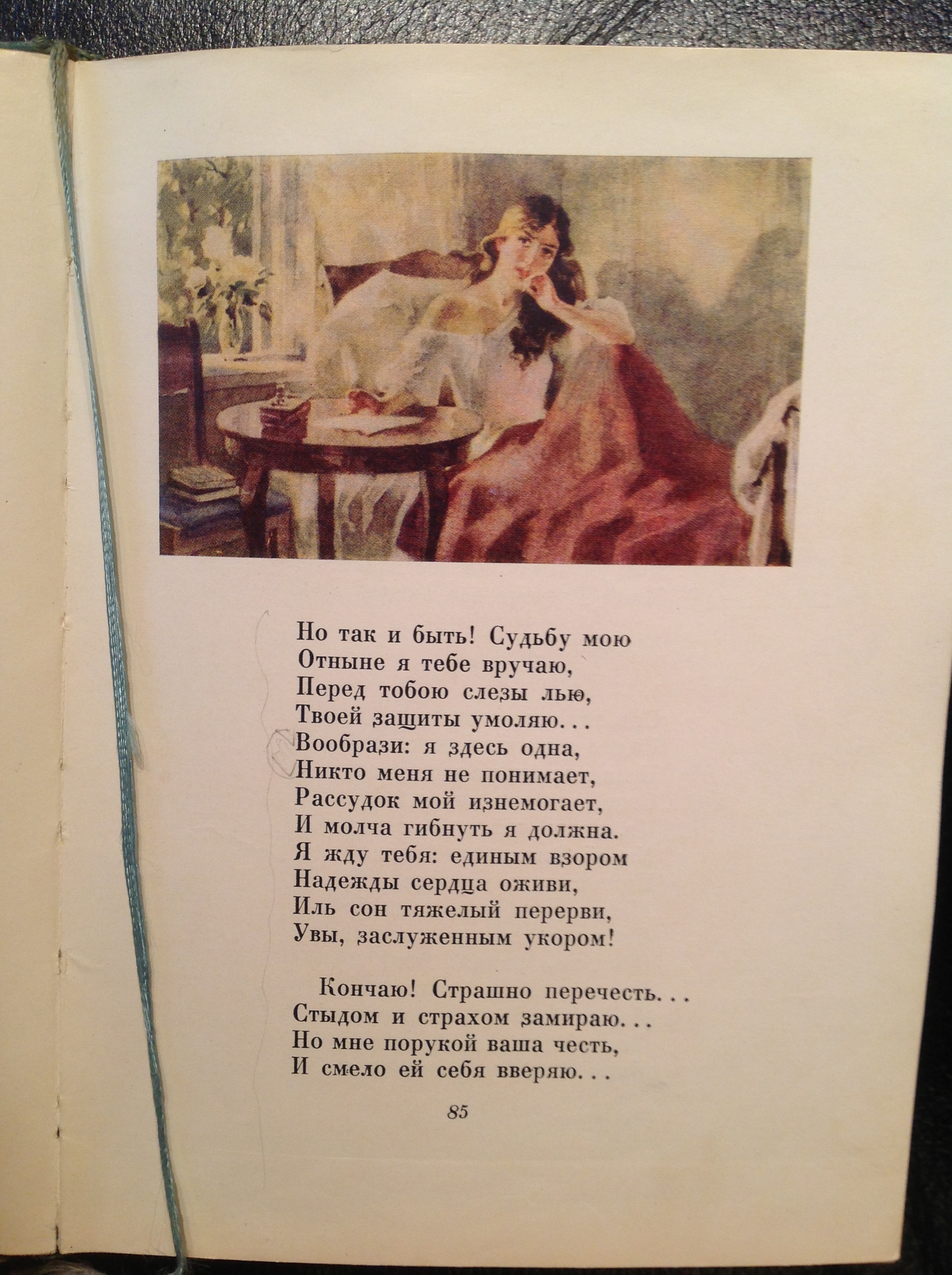 Но так и быть! Судьбу мою
Отныне я тебе вручаю,
Перед тобою слезы лью,
Твоей защиты умоляю...
Вообрази: я здесь одна,
Никто меня не понимает,
Рассудок мой изнемогает,
И молча гибнуть я должна.
Я жду тебя: единым взором
Надежды сердца оживи,
Иль сон тяжелый перерви,
Увы, заслуженным укором!

Кончаю! Страшно перечесть...
Стыдом и страхом замираю...
Но мне порукой ваша честь,
И смело ей себя вверяю...

85